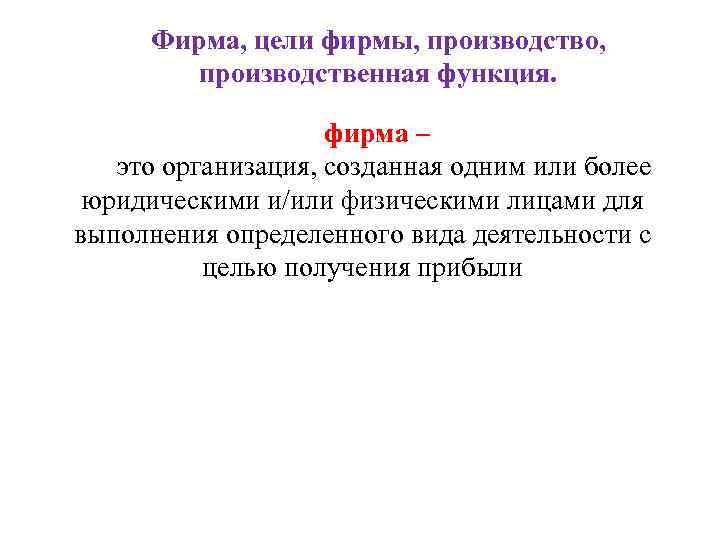 Фирма, цели фирмы, производство, производственная функция.

фирма –

это организация, созданная одним или более юридическими и/или физическими лицами для выполнения определенного вида деятельности с целью получения прибыли